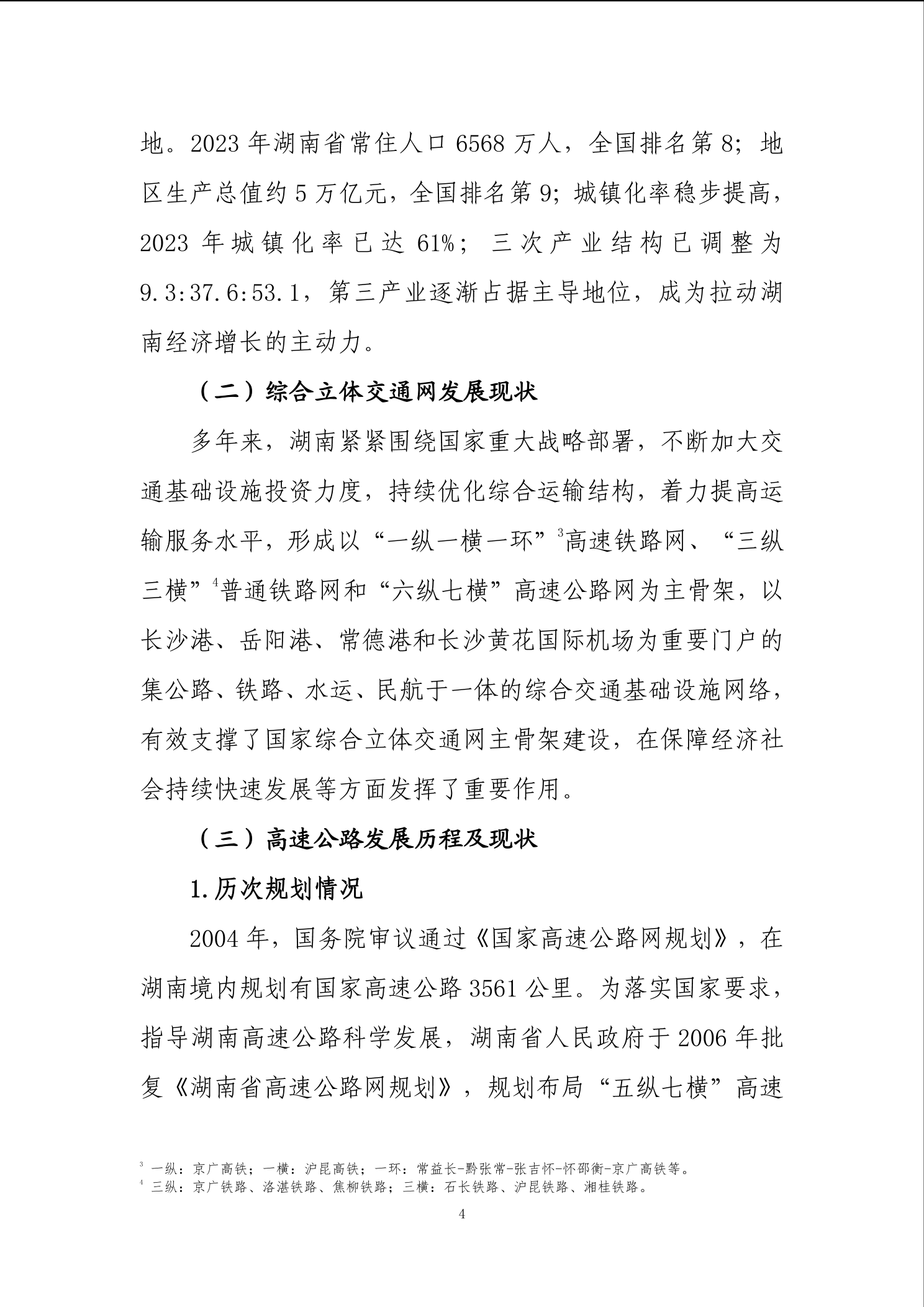 地。2023 年湖南省常住人口 6568 万人，全国排名第 8；地区生产总值约 5 万亿元，全国排名第 9；城镇化率稳步提高，2023 年城镇化率已达 61%；三次产业结构已调整为 9.3:37.6:53.1，第三产业逐渐占据主导地位，成为拉动湖南经济增长的主动力。

（二）综合立体交通网发展现状

多年来，湖南紧紧围绕国家重大战略部署，不断加大交通基础设施投资力度，持续优化综合运输结构，着力提高运输服务水平，形成以“一纵一横一环”$^3$高速铁路网、“三纵三横”$^4$普通铁路网和“六纵七横”高速公路网为主骨架，以长沙港、岳阳港、常德港和长沙黄花国际机场为重要门户的集公路、铁路、水运、民航于一体的综合交通基础设施网络，有效支撑了国家综合立体交通网主骨架建设，在保障经济社会持续快速发展等方面发挥了重要作用。

（三）高速公路发展历程及现状

1.历次规划情况

2004 年，国务院审议通过《国家高速公路网规划》，在湖南境内规划有国家高速公路 3561 公里。为落实国家要求，指导湖南高速公路科学发展，湖南省人民政府于 2006 年批复《湖南省高速公路网规划》，规划布局“五纵七横”高速

$^3$ 一纵：京广高铁；一横：沪昆高铁；一环：常益长-黔张常-张吉怀-怀邵衡-京广高铁等。
$^4$ 三纵：京广铁路、洛湛铁路、焦柳铁路；三横：石长铁路、沪昆铁路、湘桂铁路。

4